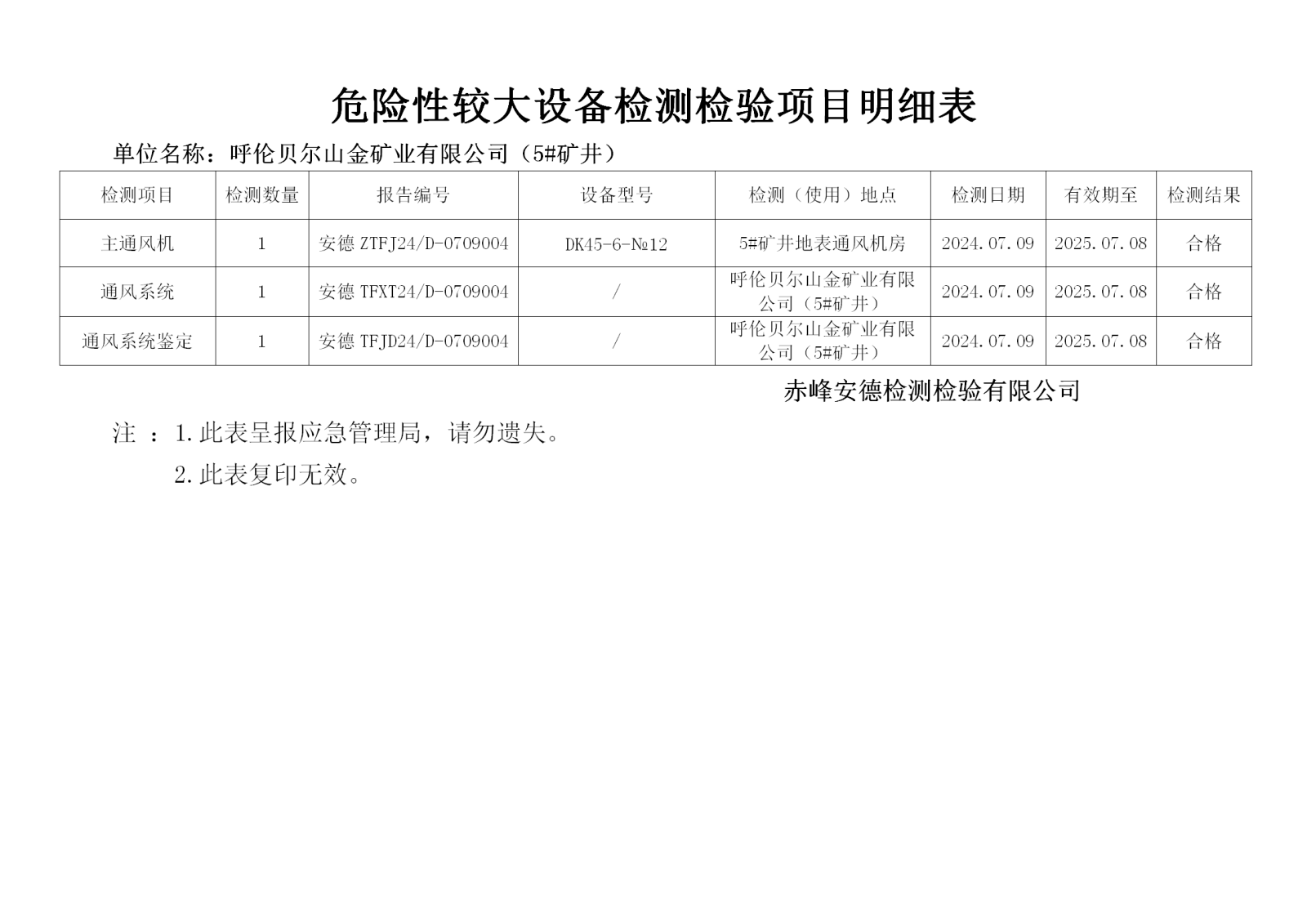 危险性较大设备检测检验项目明细表

单位名称：呼伦贝尔山金矿业有限公司（5#矿井）

| 检测项目 | 检测数量 | 报告编号 | 设备型号 | 检测（使用）地点 | 检测日期 | 有效期至 | 检测结果 |
|---|---|---|---|---|---|---|---|
| 主通风机 | 1 | 安德 ZTFJ24/D-0709004 | DK45-6-№12 | 5#矿井地表通风机房 | 2024.07.09 | 2025.07.08 | 合格 |
| 通风系统 | 1 | 安德 TFXT24/D-0709004 | / | 呼伦贝尔山金矿业有限公司（5#矿井） | 2024.07.09 | 2025.07.08 | 合格 |
| 通风系统鉴定 | 1 | 安德 TFJD24/D-0709004 | / | 呼伦贝尔山金矿业有限公司（5#矿井） | 2024.07.09 | 2025.07.08 | 合格 |

赤峰安德检测检验有限公司

注 ：1.此表呈报应急管理局，请勿遗失。
2.此表复印无效。